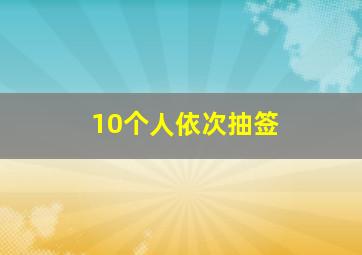 10个人依次抽签